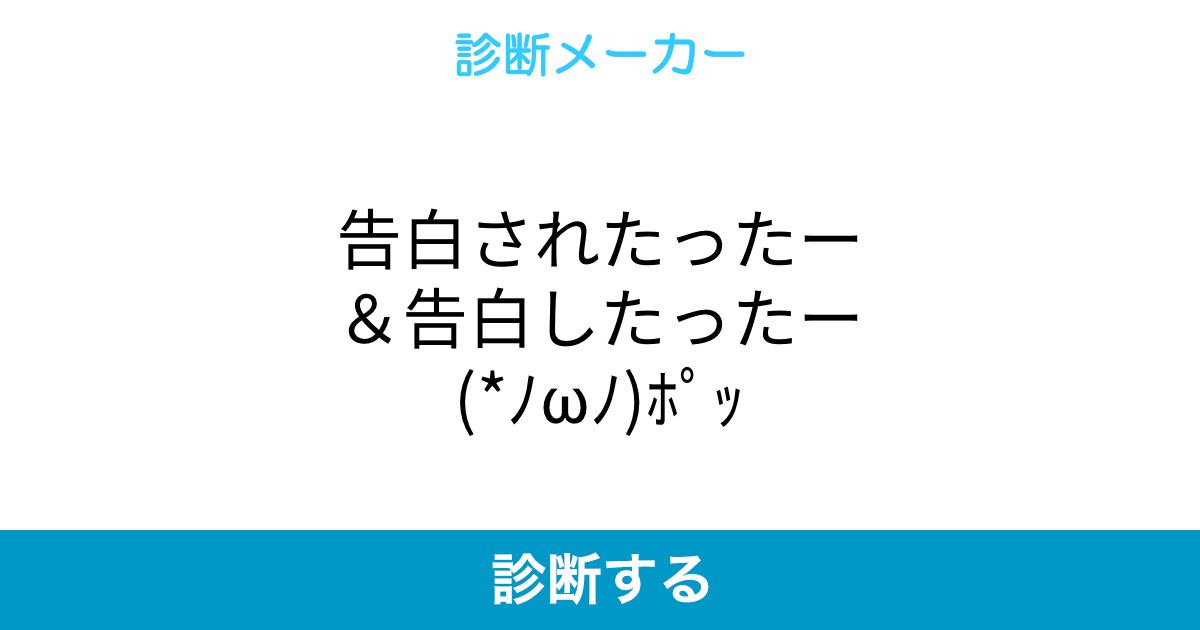 診断メーカー

告白されたったー
＆告白したったー
(*ﾉωﾉ)ﾎﾟｯ

診断する